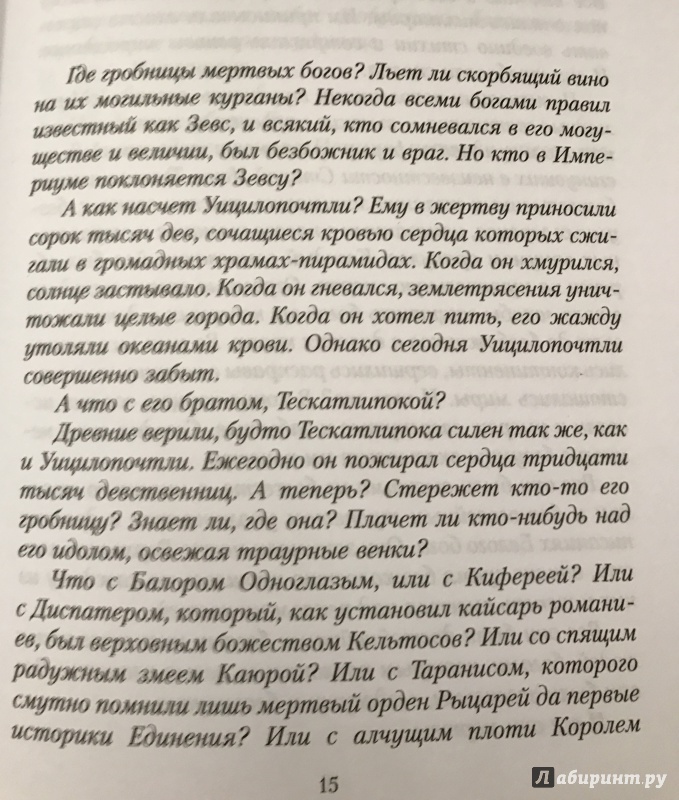 Где гробницы мертвых богов? Льет ли скорбящий вино на их могильные курганы? Некогда всеми богами правил известный как Зевс, и всякий, кто сомневался в его могуществе и величии, был безбожник и враг. Но кто в Империуме поклоняется Зевсу?

А как насчет Уицилопочтли? Ему в жертву приносили сорок тысяч дев, сочащиеся кровью сердца которых сжигали в громадных храмах-пирамидах. Когда он хмурился, солнце застывало. Когда он гневался, землетрясения уничтожали целые города. Когда он хотел пить, его жажду утоляли океанами крови. Однако сегодня Уицилопочтли совершенно забыт.

А что с его братом, Тескатлипокой?

Древние верили, будто Тескатлипока силен так же, как и Уицилопочтли. Ежегодно он пожирал сердца тридцати тысяч девственниц. А теперь? Стережет кто-то его гробницу? Знает ли, где она? Плачет ли кто-нибудь над его идолом, освежая траурные венки?

Что с Балором Одноглазым, или с Кифереей? Или с Диспатером, который, как установил кайсарь романиев, был верховным божеством Кельтосов? Или со спящим радужным змеем Каюрой? Или с Таранисом, которого смутно помнили лишь мертвый орден Рыцарей да первые историки Единения? Или с алчущим плоти Королем

15

Лабиринт.ру